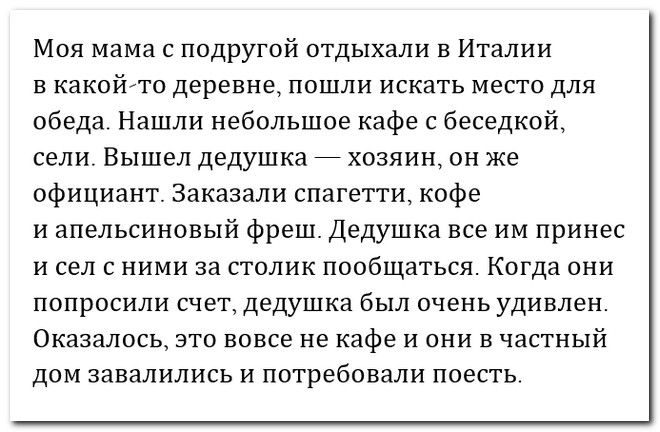 Моя мама с подругой отдыхали в Италии в какой-то деревне, пошли искать место для обеда. Нашли небольшое кафе с беседкой, сели. Вышел дедушка — хозяин, он же официант. Заказали спагетти, кофе и апельсиновый фреш. Дедушка все им принес и сел с ними за столик пообщаться. Когда они попросили счет, дедушка был очень удивлен. Оказалось, это вовсе не кафе и они в частный дом завалились и потребовали поесть.